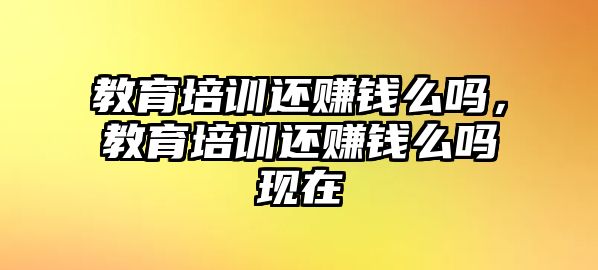 教育培训还赚钱么吗，教育培训还赚钱么吗现在